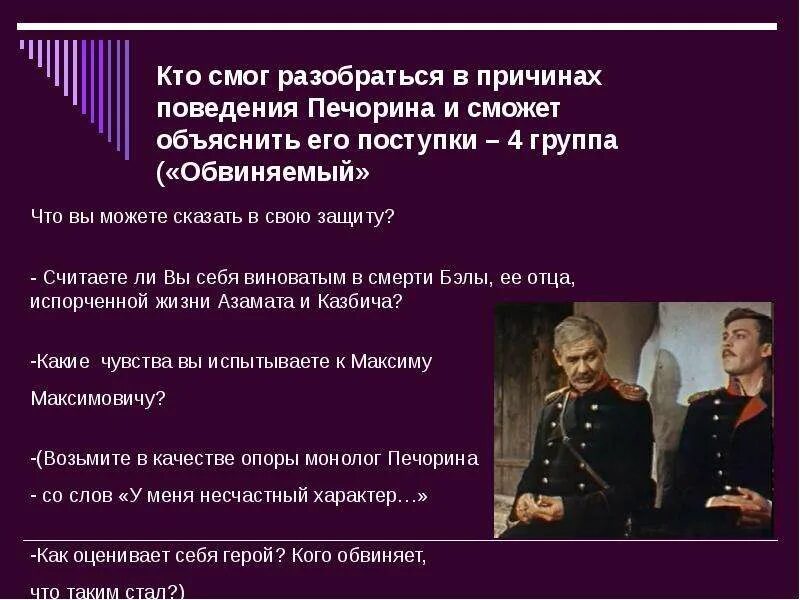 Кто смог разобраться в причинах поведения Печорина и сможет объяснить его поступки – 4 группа («Обвиняемый»

Что вы можете сказать в свою защиту?

- Считаете ли Вы себя виноватым в смерти Бэлы, ее отца, испорченной жизни Азамата и Казбича?

-Какие чувства вы испытываете к Максиму Максимовичу?

-(Возьмите в качестве опоры монолог Печорина

- со слов «У меня несчастный характер…»

-Как оценивает себя герой? Кого обвиняет, что таким стал?)